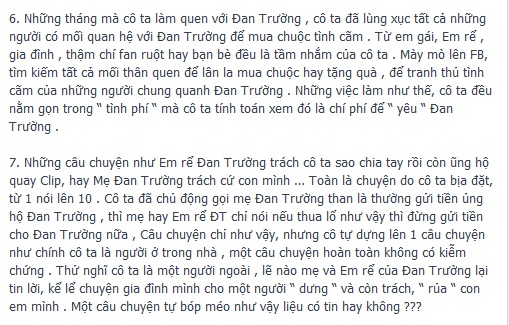 6. Những tháng mà cô ta làm quen với Đan Trường , cô ta đã lùng xục tất cả những người có mối quan hệ với Đan Trường để mua chuộc tình cãm . Từ em gái, Em rể , gia đình , thậm chí fan ruột hay bạn bè đều là tầm nhắm của cô ta . Mày mò lên FB, tìm kiếm tất cả mối thân quen để lân la mua chuộc hay tặng quà , để tranh thủ tình cãm của những người chung quanh Đan Trường . Những việc làm như thế, cô ta đều nằm gọn trong " tình phí " mà cô ta tính toán xem đó là chí phí để " yêu " Đan Trường .

7. Những câu chuyện như Em rể Đan Trường trách cô ta sao chia tay rồi còn ũng hộ quay Clip, hay Mẹ Đan Trường trách cứ con mình ... Toàn là chuyện do cô ta bịa đặt, từ 1 nói lên 10 . Cô ta đã chủ động gọi mẹ Đan Trường than là thường gửi tiền ủng hộ Đan Trường , thì mẹ hay Em rể ĐT chỉ nói nếu thua lổ như vậy thì đừng gửi tiền cho Đan Trường nữa , Câu chuyện chỉ như vậy, nhưng cô tự dựng lên 1 câu chuyện như chính cô ta là người ở trong nhà , một câu chuyện hoàn toàn không có kiễm chứng . Thử nghĩ cô ta là một người ngoài , lẽ nào mẹ và Em rể của Đan Trường lại tin lời, kể lể chuyện gia đình mình cho một người " dưng " và còn trách, " rủa " con em mình . Một câu chuyện tự bóp méo như vậy liệu có tin hay không ???